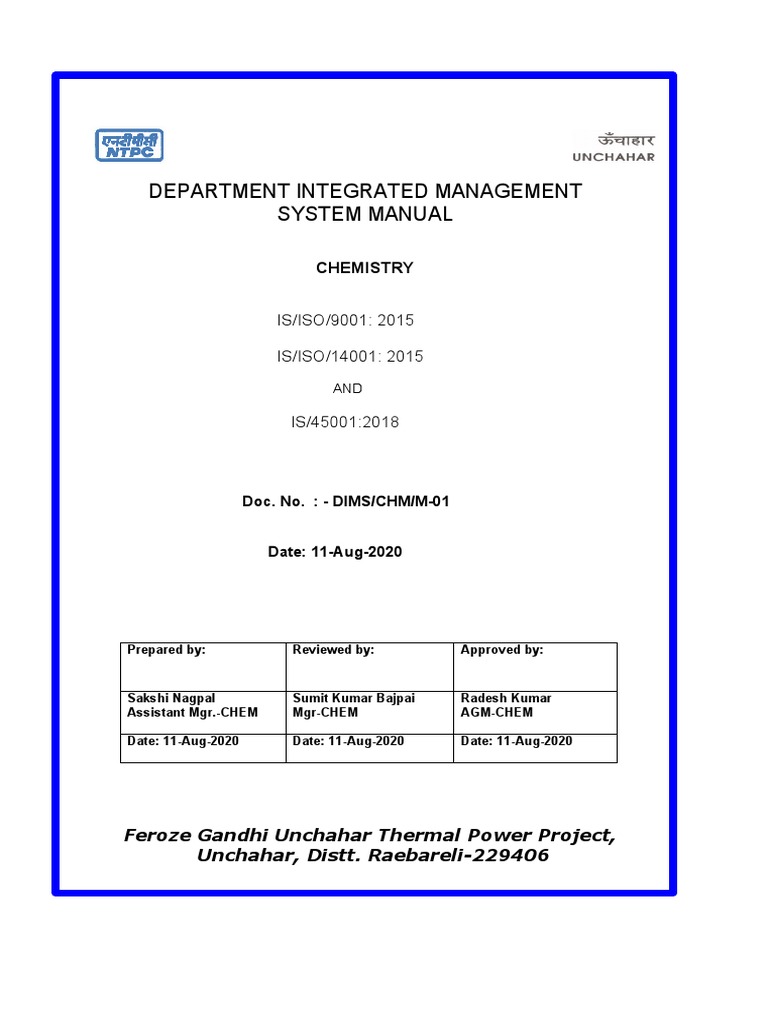 एनटीपीसी
NTPC

ऊँचाहार
UNCHAHAR

DEPARTMENT INTEGRATED MANAGEMENT SYSTEM MANUAL

CHEMISTRY

IS/ISO/9001: 2015

IS/ISO/14001: 2015

AND

IS/45001:2018

Doc. No. : - DIMS/CHM/M-01

Date: 11-Aug-2020

| Prepared by: | Reviewed by: | Approved by: |
|---|---|---|
| Sakshi Nagpal Assistant Mgr.-CHEM | Sumit Kumar Bajpai Mgr-CHEM | Radesh Kumar AGM-CHEM |
| Date: 11-Aug-2020 | Date: 11-Aug-2020 | Date: 11-Aug-2020 |

Feroze Gandhi Unchahar Thermal Power Project, Unchahar, Distt. Raebareli-229406